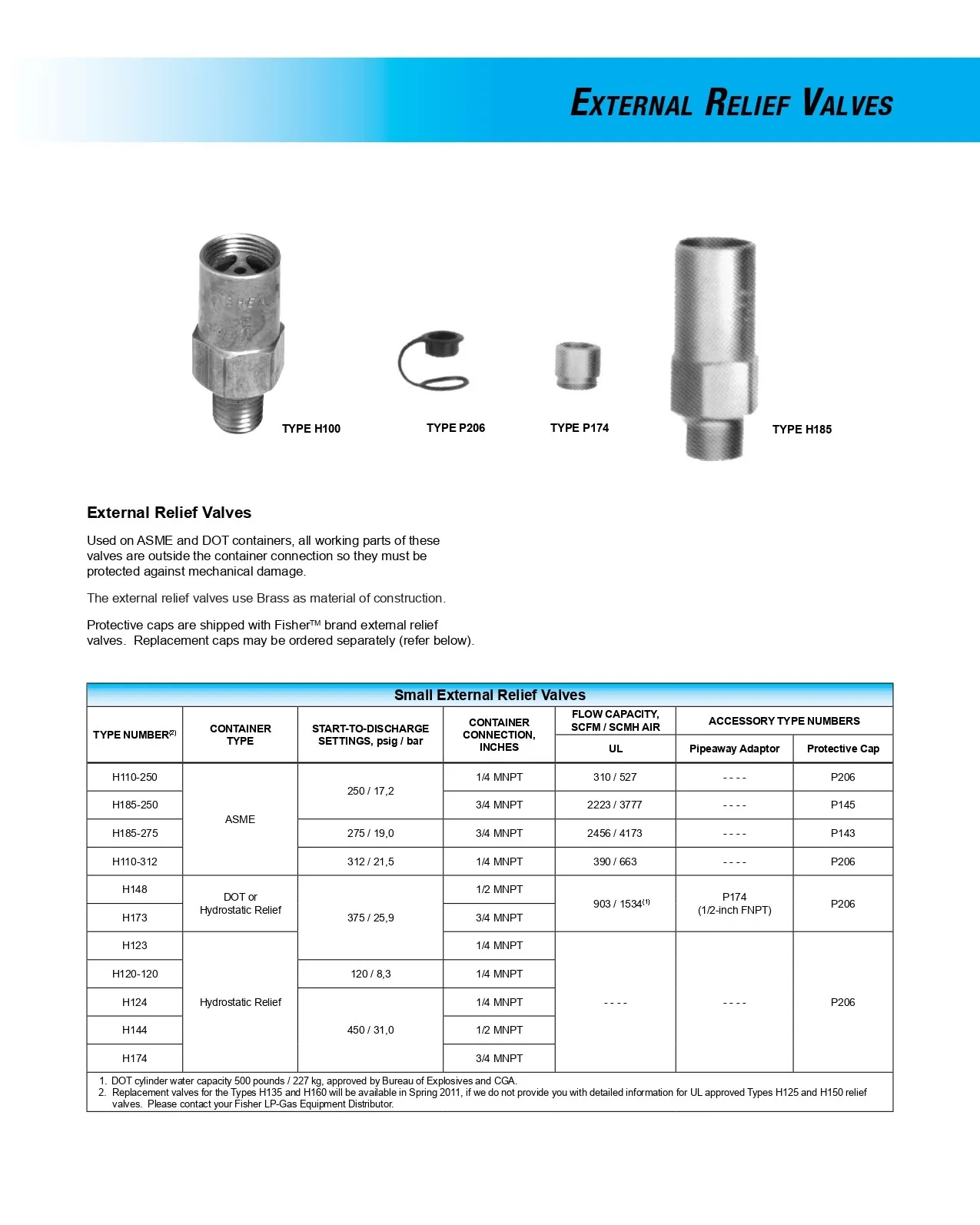 EXTERNAL RELIEF VALVES

TYPE H100

TYPE P206

TYPE P174

TYPE H185

External Relief Valves

Used on ASME and DOT containers, all working parts of these valves are outside the container connection so they must be protected against mechanical damage.

The external relief valves use Brass as material of construction.

Protective caps are shipped with Fisher™ brand external relief valves. Replacement caps may be ordered separately (refer below).

Small External Relief Valves

| TYPE NUMBER$^{(2)}$ | CONTAINER TYPE | START-TO-DISCHARGE SETTINGS, psig / bar | CONTAINER CONNECTION, INCHES | FLOW CAPACITY, SCFM / SCMH AIR UL | ACCESSORY TYPE NUMBERS Pipeaway Adaptor | ACCESSORY TYPE NUMBERS Protective Cap |
|---|---|---|---|---|---|---|
| H110-250 | ASME | 250 / 17,2 | 1/4 MNPT | 310 / 527 | - - - - | P206 |
| H185-250 | ASME | 250 / 17,2 | 3/4 MNPT | 2223 / 3777 | - - - - | P145 |
| H185-275 | ASME | 275 / 19,0 | 3/4 MNPT | 2456 / 4173 | - - - - | P143 |
| H110-312 | ASME | 312 / 21,5 | 1/4 MNPT | 390 / 663 | - - - - | P206 |
| H148 | DOT or Hydrostatic Relief | 375 / 25,9 | 1/2 MNPT | 903 / 1534$^{(1)}$ | P174 (1/2-inch FNPT) | P206 |
| H173 | DOT or Hydrostatic Relief | 375 / 25,9 | 3/4 MNPT | 903 / 1534$^{(1)}$ | P174 (1/2-inch FNPT) | P206 |
| H123 | Hydrostatic Relief | 375 / 25,9 | 1/4 MNPT | - - - - | - - - - | P206 |
| H120-120 | Hydrostatic Relief | 120 / 8,3 | 1/4 MNPT | - - - - | - - - - | P206 |
| H124 | Hydrostatic Relief | 450 / 31,0 | 1/4 MNPT | - - - - | - - - - | P206 |
| H144 | Hydrostatic Relief | 450 / 31,0 | 1/2 MNPT | - - - - | - - - - | P206 |
| H174 | Hydrostatic Relief | 450 / 31,0 | 3/4 MNPT | - - - - | - - - - | P206 |

1. DOT cylinder water capacity 500 pounds / 227 kg, approved by Bureau of Explosives and CGA.
2. Replacement valves for the Types H135 and H160 will be available in Spring 2011, if we do not provide you with detailed information for UL approved Types H125 and H150 relief valves. Please contact your Fisher LP-Gas Equipment Distributor.